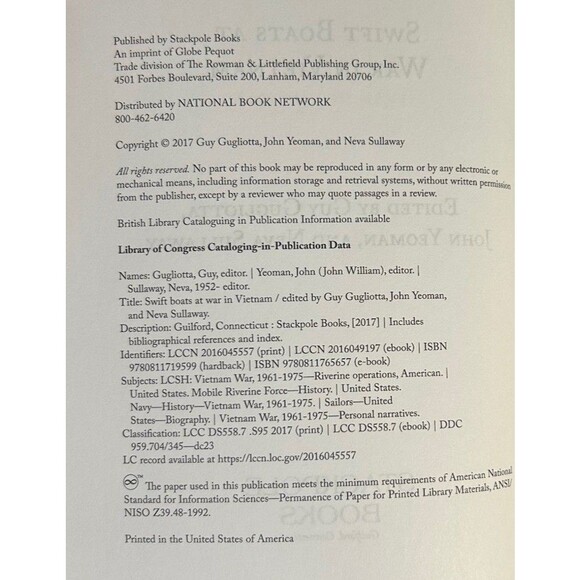 Published by Stackpole Books
An imprint of Globe Pequot
Trade division of The Rowman & Littlefield Publishing Group, Inc.
4501 Forbes Boulevard, Suite 200, Lanham, Maryland 20706

Distributed by NATIONAL BOOK NETWORK
800-462-6420

Copyright © 2017 Guy Gugliotta, John Yeoman, and Neva Sullaway

All rights reserved. No part of this book may be reproduced in any form or by any electronic or mechanical means, including information storage and retrieval systems, without written permission from the publisher, except by a reviewer who may quote passages in a review.

British Library Cataloguing in Publication Information available

Library of Congress Cataloging-in-Publication Data

Names: Gugliotta, Guy, editor. | Yeoman, John (John William), editor. | Sullaway, Neva, 1952- editor.
Title: Swift boats at war in Vietnam / edited by Guy Gugliotta, John Yeoman, and Neva Sullaway.
Description: Guilford, Connecticut : Stackpole Books, [2017] | Includes bibliographical references and index.
Identifiers: LCCN 2016045557 (print) | LCCN 2016049197 (ebook) | ISBN 9780811719599 (hardback) | ISBN 9780811765657 (e-book)
Subjects: LCSH: Vietnam War, 1961-1975—Riverine operations, American. | United States. Mobile Riverine Force—History. | United States. Navy—History—Vietnam War, 1961-1975. | Sailors—United States—Biography. | Vietnam War, 1961-1975—Personal narratives.
Classification: LCC DS558.7 .S95 2017 (print) | LCC DS558.7 (ebook) | DDC 959.704/345—dc23
LC record available at https://lccn.loc.gov/2016045557

™ The paper used in this publication meets the minimum requirements of American National Standard for Information Sciences—Permanence of Paper for Printed Library Materials, ANSI/NISO Z39.48-1992.

Printed in the United States of America